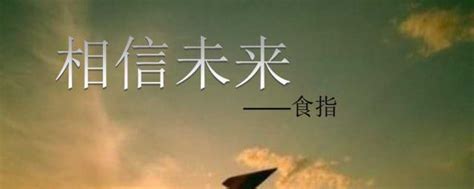 相信未来

——食指